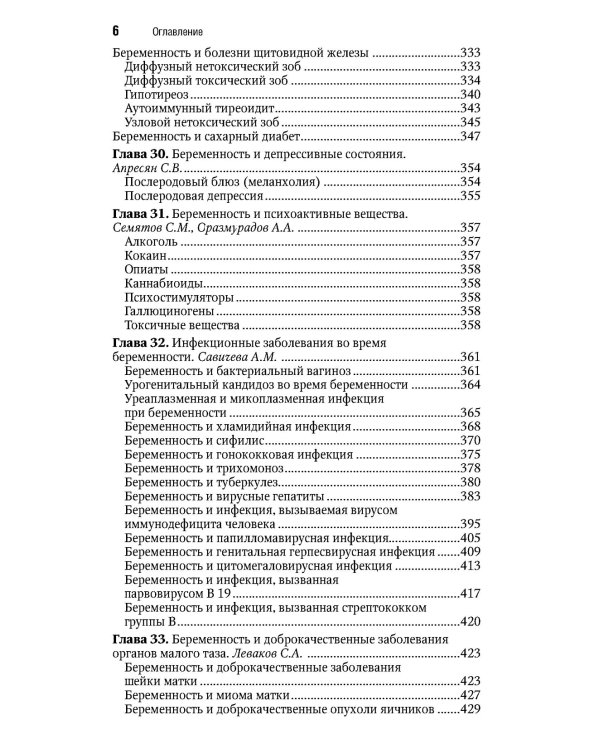 6 Оглавление

Беременность и болезни щитовидной железы 333
Диффузный нетоксический зоб 333
Диффузный токсический зоб 334
Гипотиреоз 340
Аутоиммунный тиреоидит 343
Узловой нетоксический зоб 345
Беременность и сахарный диабет 347

Глава 30. Беременность и депрессивные состояния. Апресян С.В. 354
Послеродовый блюз (меланхолия) 354
Послеродовая депрессия 355

Глава 31. Беременность и психоактивные вещества. Семятов С.М., Оразмурадов А.А. 357
Алкоголь 357
Кокаин 357
Опиаты 358
Каннабиоиды 358
Психостимуляторы 358
Галлюциногены 358
Токсичные вещества 358

Глава 32. Инфекционные заболевания во время беременности. Савичева А.М. 361
Беременность и бактериальный вагиноз 361
Урогенитальный кандидоз во время беременности 364
Уреаплазменная и микоплазменная инфекция при беременности 365
Беременность и хламидийная инфекция 368
Беременность и сифилис 370
Беременность и гонококковая инфекция 375
Беременность и трихомоноз 378
Беременность и туберкулез 380
Беременность и вирусные гепатиты 383
Беременность и инфекция, вызываемая вирусом иммунодефицита человека 395
Беременность и папилломавирусная инфекция 405
Беременность и генитальная герпесвирусная инфекция 409
Беременность и цитомегаловирусная инфекция 413
Беременность и инфекция, вызванная парвовирусом В 19 417
Беременность и инфекция, вызванная стрептококком группы В 420

Глава 33. Беременность и доброкачественные заболевания органов малого таза. Леваков С.А. 423
Беременность и доброкачественные заболевания шейки матки 423
Беременность и миома матки 427
Беременность и доброкачественные опухоли яичников 429